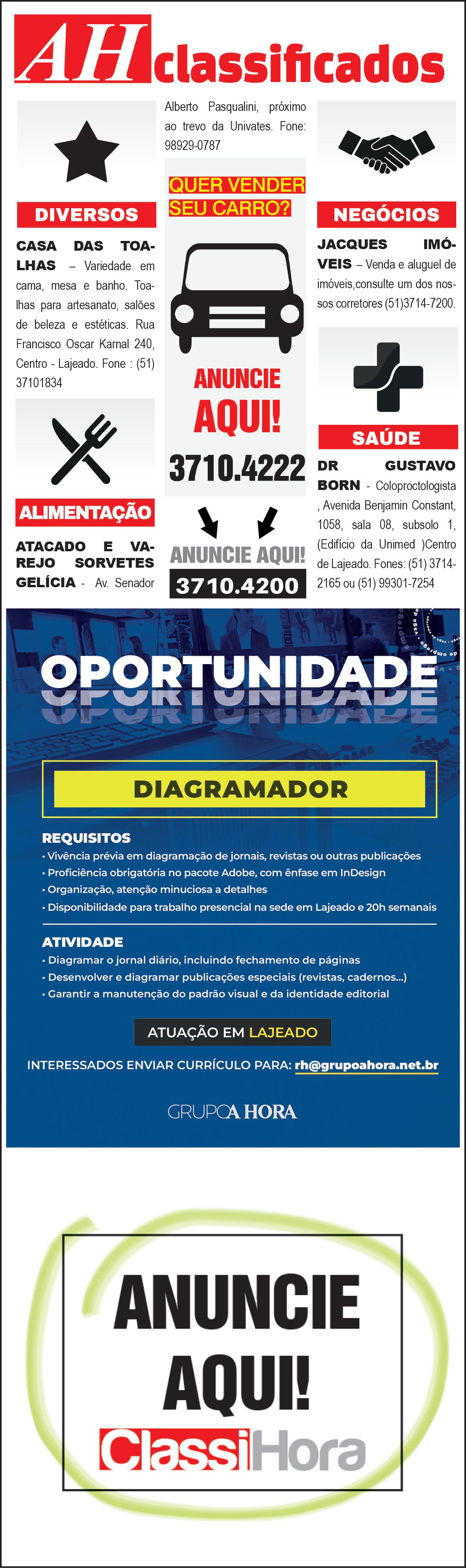 AH classificados

DIVERSOS

CASA DAS TOALHAS – Variedade em cama, mesa e banho. Toalhas para artesanato, salões de beleza e estéticas. Rua Francisco Oscar Karnal 240, Centro - Lajeado. Fone : (51) 37101834

ALIMENTAÇÃO

ATACADO E VAREJO SORVETES GELÍCIA - Av. Senador Alberto Pasqualini, próximo ao trevo da Univates. Fone: 98929-0787

QUER VENDER SEU CARRO?

ANUNCIE AQUI!

3710.4222

ANUNCIE AQUI!

3710.4200

NEGÓCIOS

JACQUES IMÓVEIS – Venda e aluguel de imóveis,consulte um dos nossos corretores (51)3714-7200.

SAÚDE

DR GUSTAVO BORN - Coloproctologista , Avenida Benjamin Constant, 1058, sala 08, subsolo 1, (Edifício da Unimed )Centro de Lajeado. Fones: (51) 3714-2165 ou (51) 99301-7254

OPORTUNIDADE

DIAGRAMADOR

REQUISITOS
• Vivência prévia em diagramação de jornais, revistas ou outras publicações
• Proficiência obrigatória no pacote Adobe, com ênfase em InDesign
• Organização, atenção minuciosa a detalhes
• Disponibilidade para trabalho presencial na sede em Lajeado e 20h semanais

ATIVIDADE
• Diagramar o jornal diário, incluindo fechamento de páginas
• Desenvolver e diagramar publicações especiais (revistas, cadernos...)
• Garantir a manutenção do padrão visual e da identidade editorial

ATUAÇÃO EM LAJEADO

INTERESSADOS ENVIAR CURRÍCULO PARA: rh@grupoahora.net.br

GRUPO A HORA

ANUNCIE AQUI!

ClassiHora